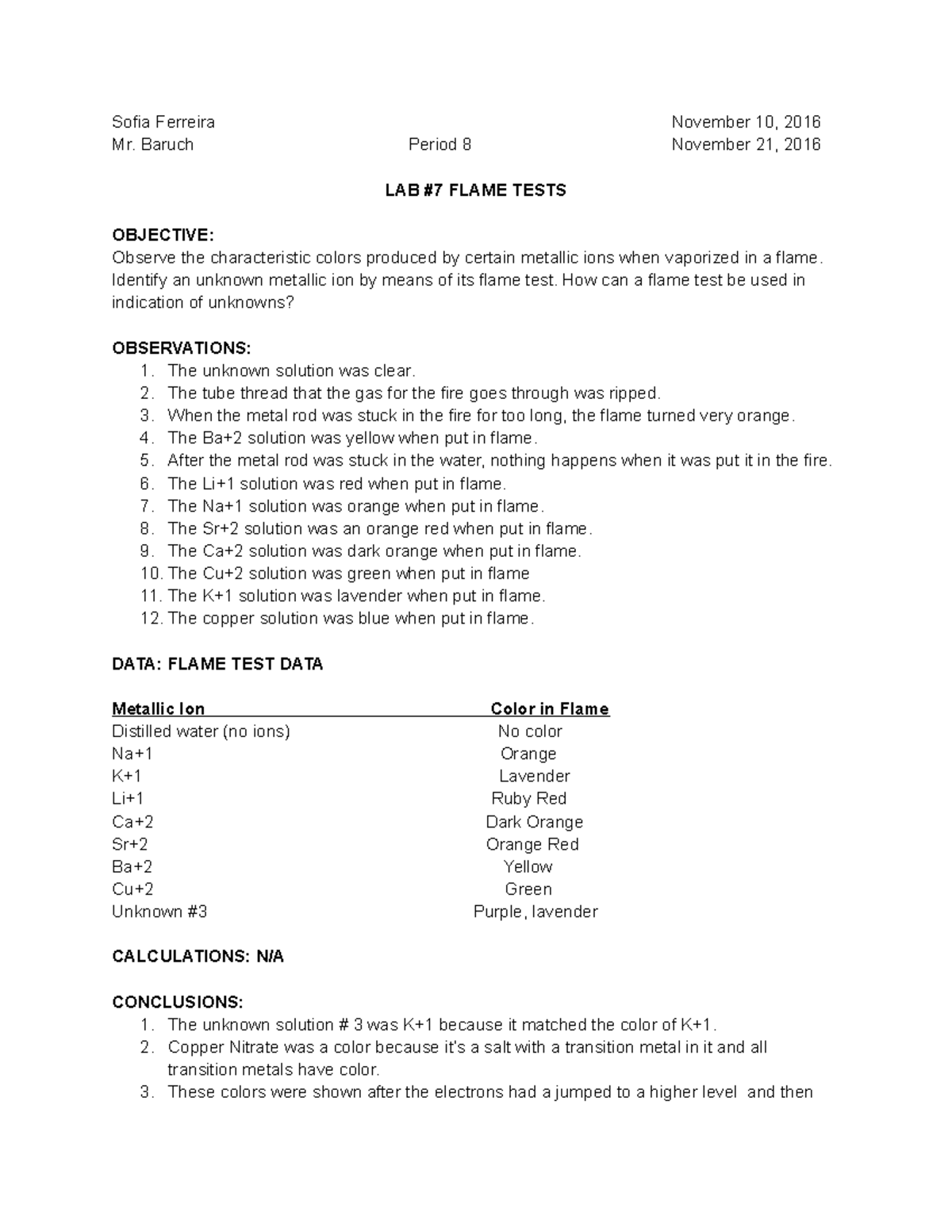 Sofia Ferreira November 10, 2016
Mr. Baruch Period 8 November 21, 2016

LAB #7 FLAME TESTS

OBJECTIVE:
Observe the characteristic colors produced by certain metallic ions when vaporized in a flame. Identify an unknown metallic ion by means of its flame test. How can a flame test be used in indication of unknowns?

OBSERVATIONS:
1. The unknown solution was clear.
2. The tube thread that the gas for the fire goes through was ripped.
3. When the metal rod was stuck in the fire for too long, the flame turned very orange.
4. The Ba+2 solution was yellow when put in flame.
5. After the metal rod was stuck in the water, nothing happens when it was put it in the fire.
6. The Li+1 solution was red when put in flame.
7. The Na+1 solution was orange when put in flame.
8. The Sr+2 solution was an orange red when put in flame.
9. The Ca+2 solution was dark orange when put in flame.
10. The Cu+2 solution was green when put in flame
11. The K+1 solution was lavender when put in flame.
12. The copper solution was blue when put in flame.

DATA: FLAME TEST DATA

| Metallic Ion | Color in Flame |
|---|---|
| Distilled water (no ions) | No color |
| Na+1 | Orange |
| K+1 | Lavender |
| Li+1 | Ruby Red |
| Ca+2 | Dark Orange |
| Sr+2 | Orange Red |
| Ba+2 | Yellow |
| Cu+2 | Green |
| Unknown #3 | Purple, lavender |

CALCULATIONS: N/A

CONCLUSIONS:
1. The unknown solution # 3 was K+1 because it matched the color of K+1.
2. Copper Nitrate was a color because it's a salt with a transition metal in it and all transition metals have color.
3. These colors were shown after the electrons had a jumped to a higher level and then